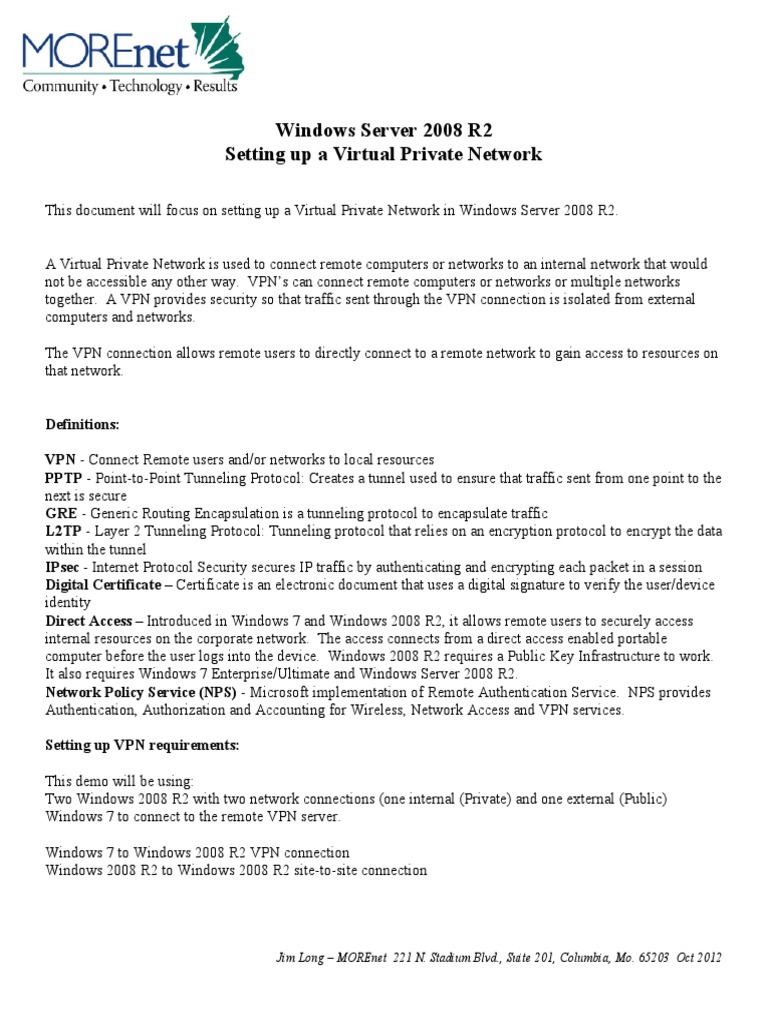 MOREnet
Community • Technology • Results

Windows Server 2008 R2
Setting up a Virtual Private Network

This document will focus on setting up a Virtual Private Network in Windows Server 2008 R2.

A Virtual Private Network is used to connect remote computers or networks to an internal network that would not be accessible any other way. VPN's can connect remote computers or networks or multiple networks together. A VPN provides security so that traffic sent through the VPN connection is isolated from external computers and networks.

The VPN connection allows remote users to directly connect to a remote network to gain access to resources on that network.

Definitions:

VPN - Connect Remote users and/or networks to local resources
PPTP - Point-to-Point Tunneling Protocol: Creates a tunnel used to ensure that traffic sent from one point to the next is secure
GRE - Generic Routing Encapsulation is a tunneling protocol to encapsulate traffic
L2TP - Layer 2 Tunneling Protocol: Tunneling protocol that relies on an encryption protocol to encrypt the data within the tunnel
IPsec - Internet Protocol Security secures IP traffic by authenticating and encrypting each packet in a session
Digital Certificate – Certificate is an electronic document that uses a digital signature to verify the user/device identity
Direct Access – Introduced in Windows 7 and Windows 2008 R2, it allows remote users to securely access internal resources on the corporate network. The access connects from a direct access enabled portable computer before the user logs into the device. Windows 2008 R2 requires a Public Key Infrastructure to work. It also requires Windows 7 Enterprise/Ultimate and Windows Server 2008 R2.
Network Policy Service (NPS) - Microsoft implementation of Remote Authentication Service. NPS provides Authentication, Authorization and Accounting for Wireless, Network Access and VPN services.

Setting up VPN requirements:

This demo will be using:
Two Windows 2008 R2 with two network connections (one internal (Private) and one external (Public)
Windows 7 to connect to the remote VPN server.

Windows 7 to Windows 2008 R2 VPN connection
Windows 2008 R2 to Windows 2008 R2 site-to-site connection

Jim Long – MOREnet 221 N. Stadium Blvd., Suite 201, Columbia, Mo. 65203 Oct 2012